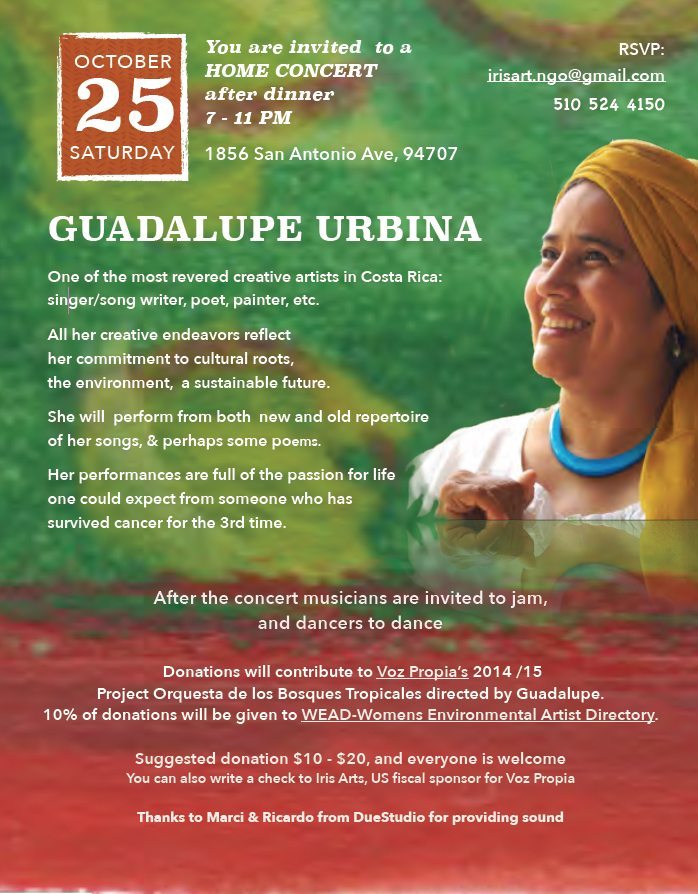 OCTOBER
25
SATURDAY

You are invited to a
HOME CONCERT
after dinner
7 - 11 PM

1856 San Antonio Ave, 94707

RSVP:
irisart.ngo@gmail.com
510 524 4150

GUADALUPE URBINA

One of the most revered creative artists in Costa Rica: singer/song writer, poet, painter, etc.

All her creative endeavors reflect her commitment to cultural roots, the environment, a sustainable future.

She will perform from both new and old repertoire of her songs, & perhaps some poems.

Her performances are full of the passion for life one could expect from someone who has survived cancer for the 3rd time.

After the concert musicians are invited to jam, and dancers to dance

Donations will contribute to Voz Propia's 2014 /15
Project Orquesta de los Bosques Tropicales directed by Guadalupe.
10% of donations will be given to WEAD-Womens Environmental Artist Directory.

Suggested donation $10 - $20, and everyone is welcome
You can also write a check to Iris Arts, US fiscal sponsor for Voz Propia

Thanks to Marci & Ricardo from DueStudio for providing sound